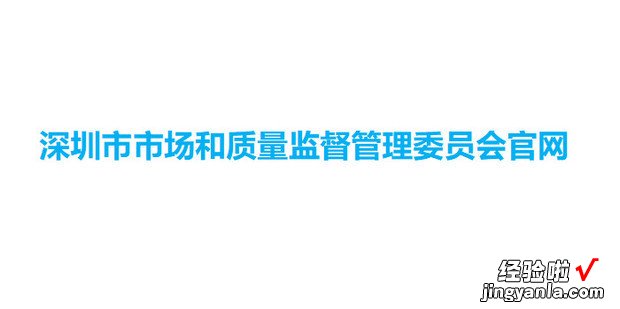 深圳市市场和质量监督管理委员会官网

经验啦 √
jingyanla.com